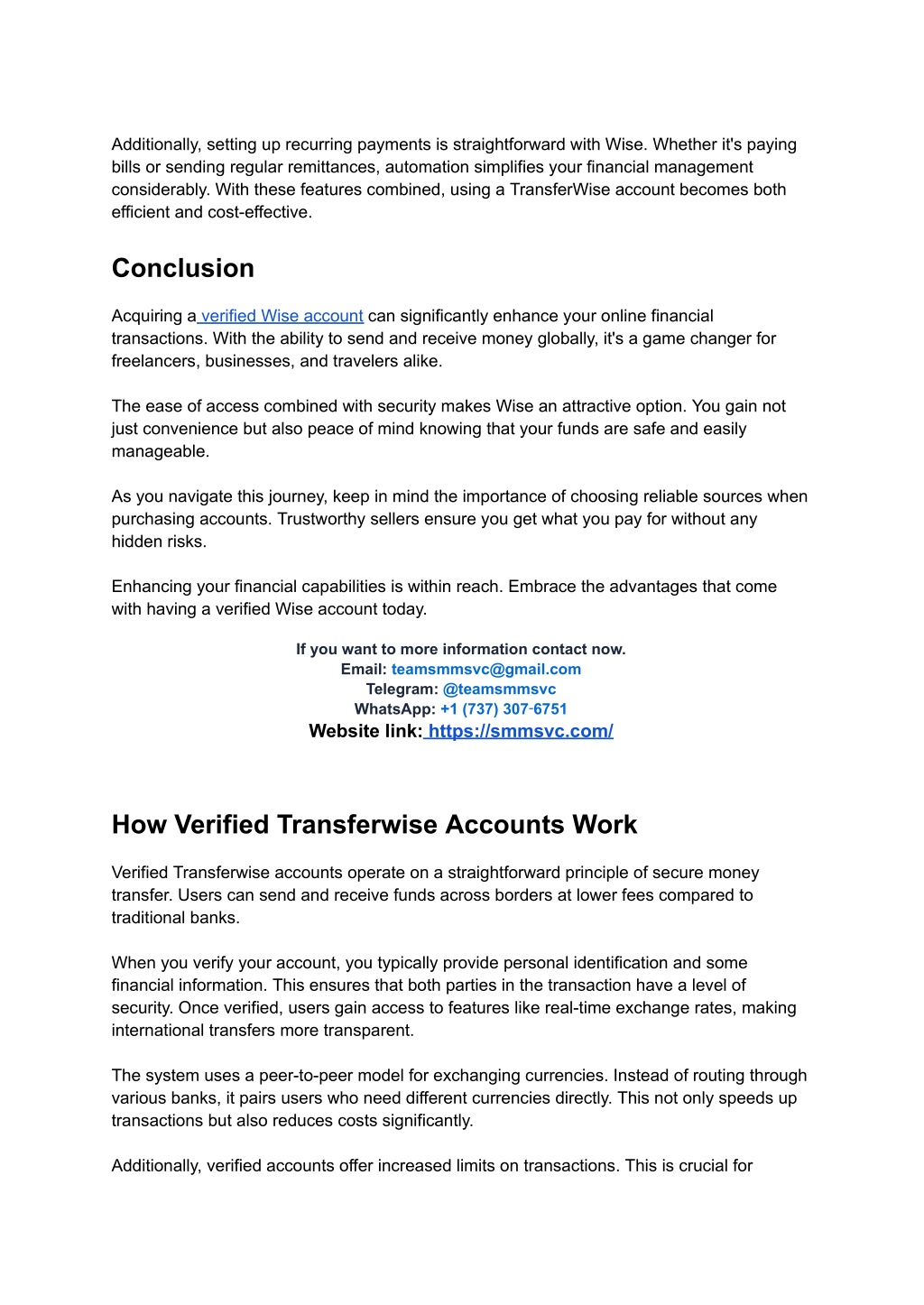 Additionally, setting up recurring payments is straightforward with Wise. Whether it's paying bills or sending regular remittances, automation simplifies your financial management considerably. With these features combined, using a TransferWise account becomes both efficient and cost-effective.

Conclusion

Acquiring a verified Wise account can significantly enhance your online financial transactions. With the ability to send and receive money globally, it's a game changer for freelancers, businesses, and travelers alike.

The ease of access combined with security makes Wise an attractive option. You gain not just convenience but also peace of mind knowing that your funds are safe and easily manageable.

As you navigate this journey, keep in mind the importance of choosing reliable sources when purchasing accounts. Trustworthy sellers ensure you get what you pay for without any hidden risks.

Enhancing your financial capabilities is within reach. Embrace the advantages that come with having a verified Wise account today.

If you want to more information contact now.
Email: teamsmmsvc@gmail.com
Telegram: @teamsmmsvc
WhatsApp: +1 (737) 307-6751
Website link: https://smmsvc.com/

How Verified Transferwise Accounts Work

Verified Transferwise accounts operate on a straightforward principle of secure money transfer. Users can send and receive funds across borders at lower fees compared to traditional banks.

When you verify your account, you typically provide personal identification and some financial information. This ensures that both parties in the transaction have a level of security. Once verified, users gain access to features like real-time exchange rates, making international transfers more transparent.

The system uses a peer-to-peer model for exchanging currencies. Instead of routing through various banks, it pairs users who need different currencies directly. This not only speeds up transactions but also reduces costs significantly.

Additionally, verified accounts offer increased limits on transactions. This is crucial for